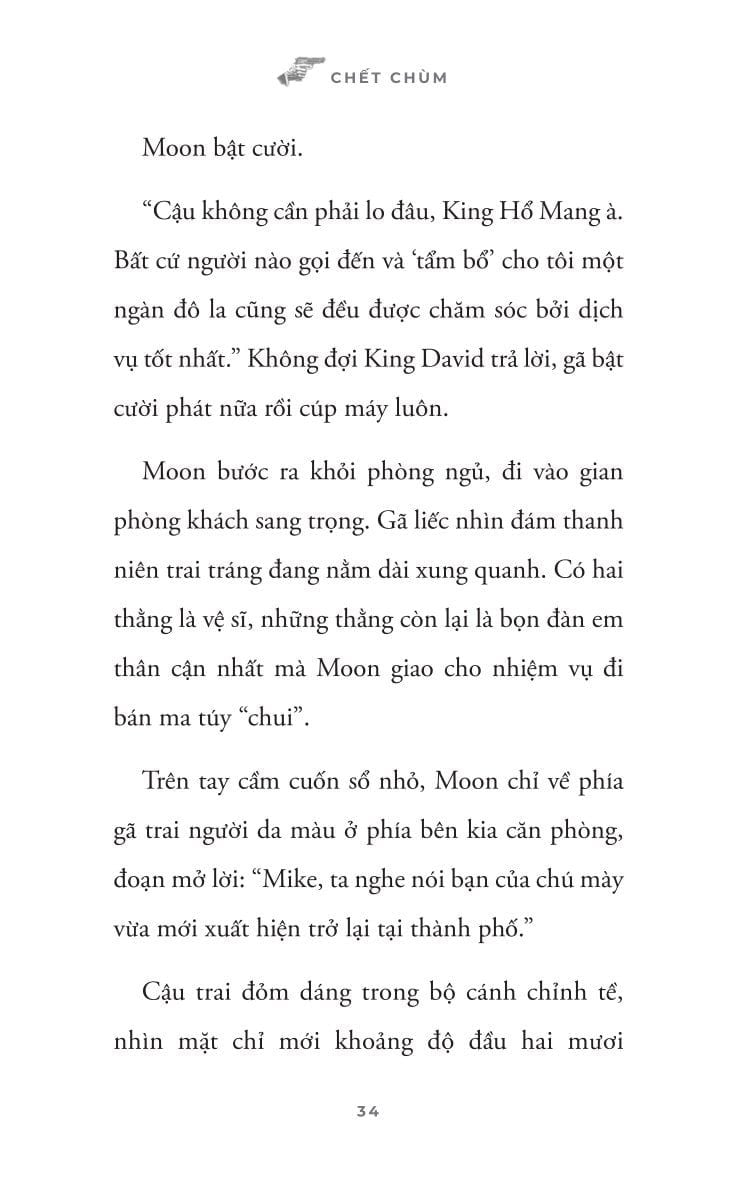 CHẾT CHÙM

Moon bật cười.

“Cậu không cần phải lo đâu, King Hổ Mang à. Bất cứ người nào gọi đến và ‘tẩm bổ’ cho tôi một ngàn đô la cũng sẽ đều được chăm sóc bởi dịch vụ tốt nhất.” Không đợi King David trả lời, gã bật cười phát nữa rồi cúp máy luôn.

Moon bước ra khỏi phòng ngủ, đi vào gian phòng khách sang trọng. Gã liếc nhìn đám thanh niên trai tráng đang nằm dài xung quanh. Có hai thằng là vệ sĩ, những thằng còn lại là bọn đàn em thân cận nhất mà Moon giao cho nhiệm vụ đi bán ma túy “chui”.

Trên tay cầm cuốn sổ nhỏ, Moon chỉ về phía gã trai người da màu ở phía bên kia căn phòng, đoạn mở lời: “Mike, ta nghe nói bạn của chú mày vừa mới xuất hiện trở lại tại thành phố.”

Cậu trai đỏm dáng trong bộ cánh chỉnh tề, nhìn mặt chỉ mới khoảng độ đầu hai mươi

34